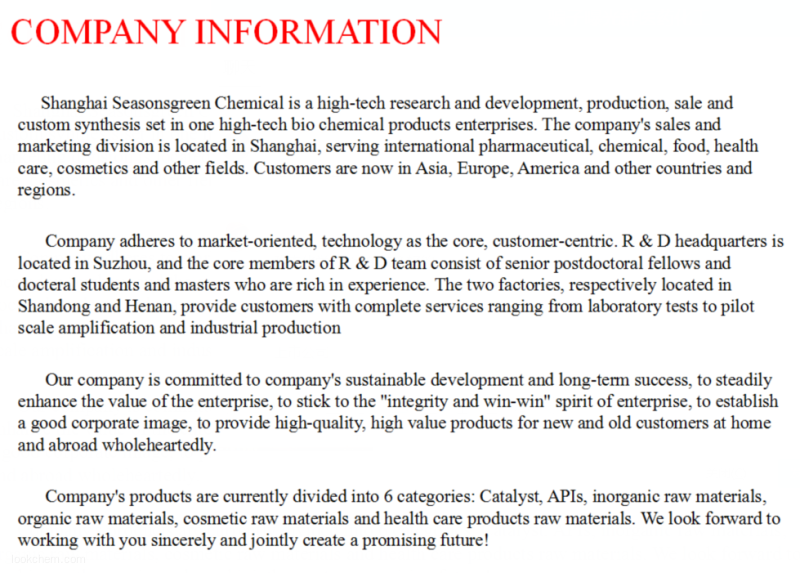 COMPANY INFORMATION

Shanghai Seasonsgreen Chemical is a high-tech research and development, production, sale and custom synthesis set in one high-tech bio chemical products enterprises. The company's sales and marketing division is located in Shanghai, serving international pharmaceutical, chemical, food, health care, cosmetics and other fields. Customers are now in Asia, Europe, America and other countries and regions.

Company adheres to market-oriented, technology as the core, customer-centric. R & D headquarters is located in Suzhou, and the core members of R & D team consist of senior postdoctoral fellows and docteral students and masters who are rich in experience. The two factories, respectively located in Shandong and Henan, provide customers with complete services ranging from laboratory tests to pilot scale amplification and industrial production

Our company is committed to company's sustainable development and long-term success, to steadily enhance the value of the enterprise, to stick to the "integrity and win-win" spirit of enterprise, to establish a good corporate image, to provide high-quality, high value products for new and old customers at home and abroad wholeheartedly.

Company's products are currently divided into 6 categories: Catalyst, APIs, inorganic raw materials, organic raw materials, cosmetic raw materials and health care products raw materials. We look forward to working with you sincerely and jointly create a promising future!

lookchem.com